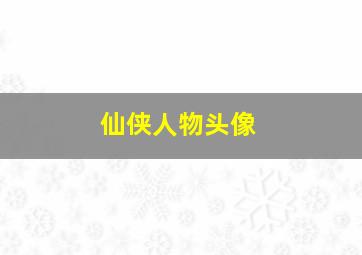 仙侠人物头像